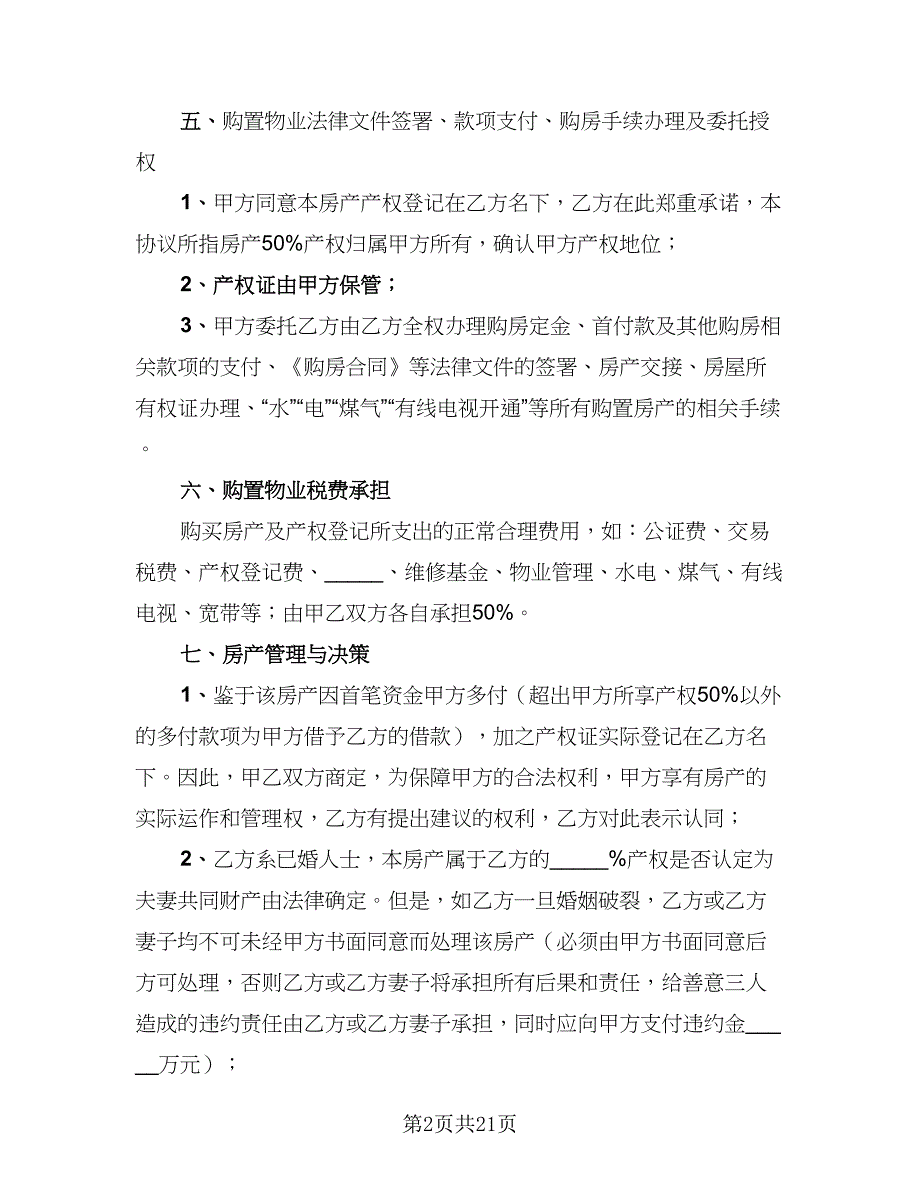 五、购置物业法律文件签署、款项支付、购房手续办理及委托授权

1、甲方同意本房产产权登记在乙方名下，乙方在此郑重承诺，本协议所指房产50%产权归属甲方所有，确认甲方产权地位；

2、产权证由甲方保管；

3、甲方委托乙方由乙方全权办理购房定金、首付款及其他购房相关款项的支付、《购房合同》等法律文件的签署、房产交接、房屋所有权证办理、“水”“电”“煤气”“有线电视开通”等所有购置房产的相关手续。

六、购置物业税费承担

购买房产及产权登记所支出的正常合理费用，如：公证费、交易税费、产权登记费、______、维修基金、物业管理、水电、煤气、有线电视、宽带等；由甲乙双方各自承担50%。

七、房产管理与决策

1、鉴于该房产因首笔资金甲方多付（超出甲方所享产权50%以外的多付款项为甲方借予乙方的借款），加之产权证实际登记在乙方名下。因此，甲乙双方商定，为保障甲方的合法权利，甲方享有房产的实际运作和管理权，乙方有提出建议的权利，乙方对此表示认同；

2、乙方系已婚人士，本房产属于乙方的______%产权是否认定为夫妻共同财产由法律确定。但是，如乙方一旦婚姻破裂，乙方或乙方妻子均不可未经甲方书面同意而处理该房产（必须由甲方书面同意后方可处理，否则乙方或乙方妻子将承担所有后果和责任，给善意三人造成的违约责任由乙方或乙方妻子承担，同时应向甲方支付违约金______万元）；

第2页共21页